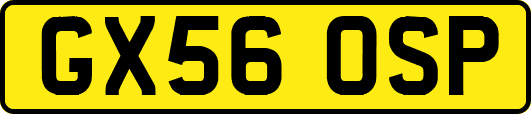 GX56 OSP